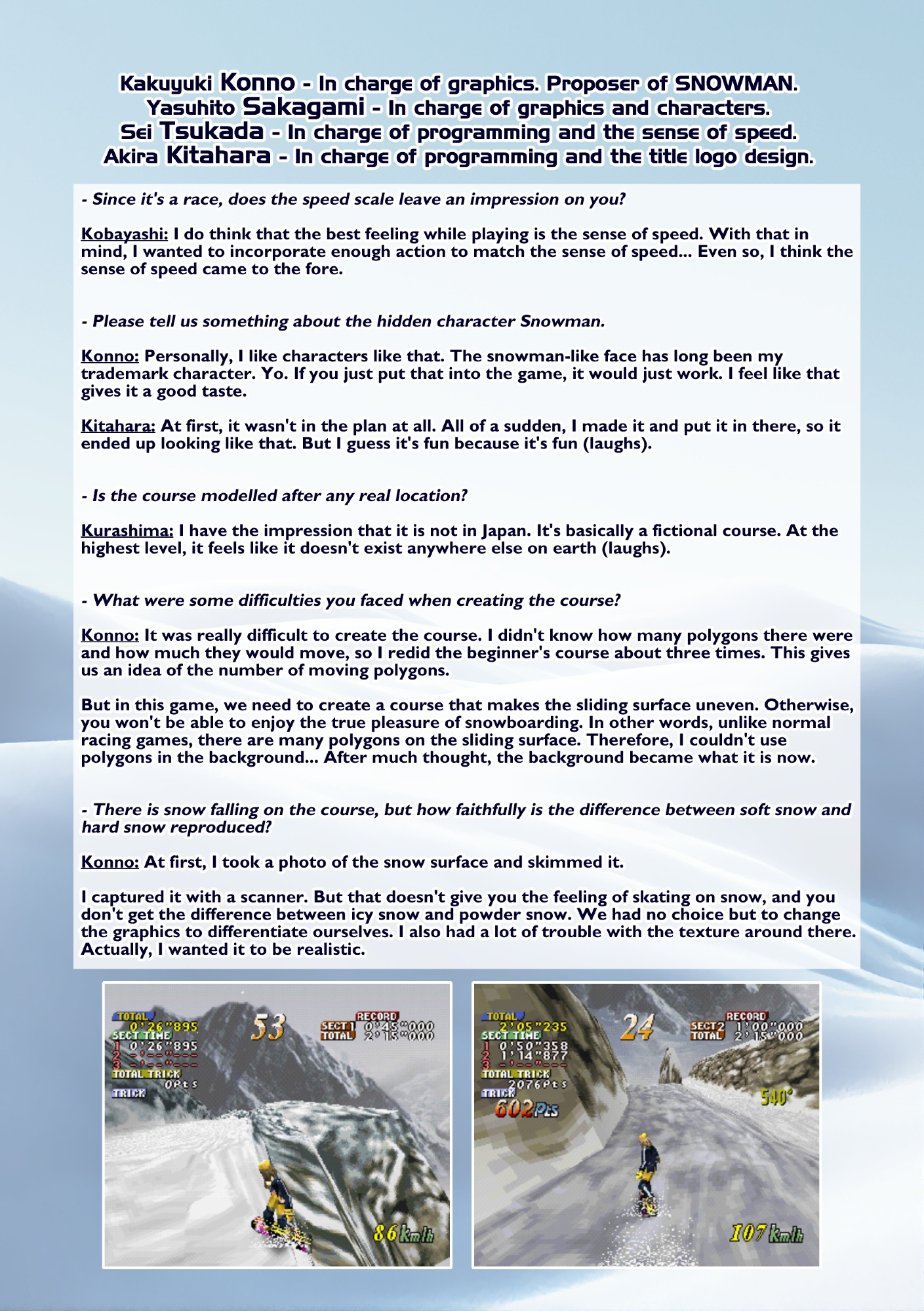 Kakuyuki Konno - In charge of graphics. Proposer of SNOWMAN.
Yasuhito Sakagami - In charge of graphics and characters.
Sei Tsukada - In charge of programming and the sense of speed.
Akira Kitahara - In charge of programming and the title logo design.

- Since it's a race, does the speed scale leave an impression on you?

Kobayashi: I do think that the best feeling while playing is the sense of speed. With that in mind, I wanted to incorporate enough action to match the sense of speed... Even so, I think the sense of speed came to the fore.

- Please tell us something about the hidden character Snowman.

Konno: Personally, I like characters like that. The snowman-like face has long been my trademark character. Yo. If you just put that into the game, it would just work. I feel like that gives it a good taste.

Kitahara: At first, it wasn't in the plan at all. All of a sudden, I made it and put it in there, so it ended up looking like that. But I guess it's fun because it's fun (laughs).

- Is the course modelled after any real location?

Kurashima: I have the impression that it is not in Japan. It's basically a fictional course. At the highest level, it feels like it doesn't exist anywhere else on earth (laughs).

- What were some difficulties you faced when creating the course?

Konno: It was really difficult to create the course. I didn't know how many polygons there were and how much they would move, so I redid the beginner's course about three times. This gives us an idea of the number of moving polygons.

But in this game, we need to create a course that makes the sliding surface uneven. Otherwise, you won't be able to enjoy the true pleasure of snowboarding. In other words, unlike normal racing games, there are many polygons on the sliding surface. Therefore, I couldn't use polygons in the background... After much thought, the background became what it is now.

- There is snow falling on the course, but how faithfully is the difference between soft snow and hard snow reproduced?

Konno: At first, I took a photo of the snow surface and skimmed it.

I captured it with a scanner. But that doesn't give you the feeling of skating on snow, and you don't get the difference between icy snow and powder snow. We had no choice but to change the graphics to differentiate ourselves. I also had a lot of trouble with the texture around there. Actually, I wanted it to be realistic.

TOTAL
0'26"895
SECT TIME
1 0'26"895
2 -'--"---
3 -'--"---
TOTAL TRICK
0Pts
TRICK
53
RECORD
SECT1 0'45"000
TOTAL 2'15"000
86 km/h

TOTAL
2'05"235
SECT TIME
1 0'50"358
2 1'14"877
3 -'--"---
TOTAL TRICK
2076Pts
TRICK
602Pts
24
RECORD
SECT2 1'00"000
TOTAL 2'15"000
540°
107 km/h